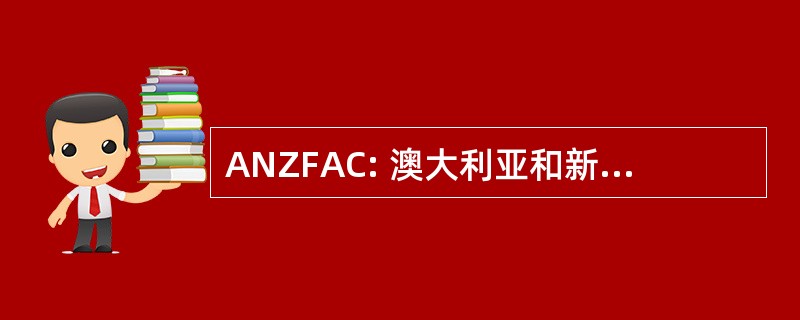 ANZFAC: 澳大利亚和新...